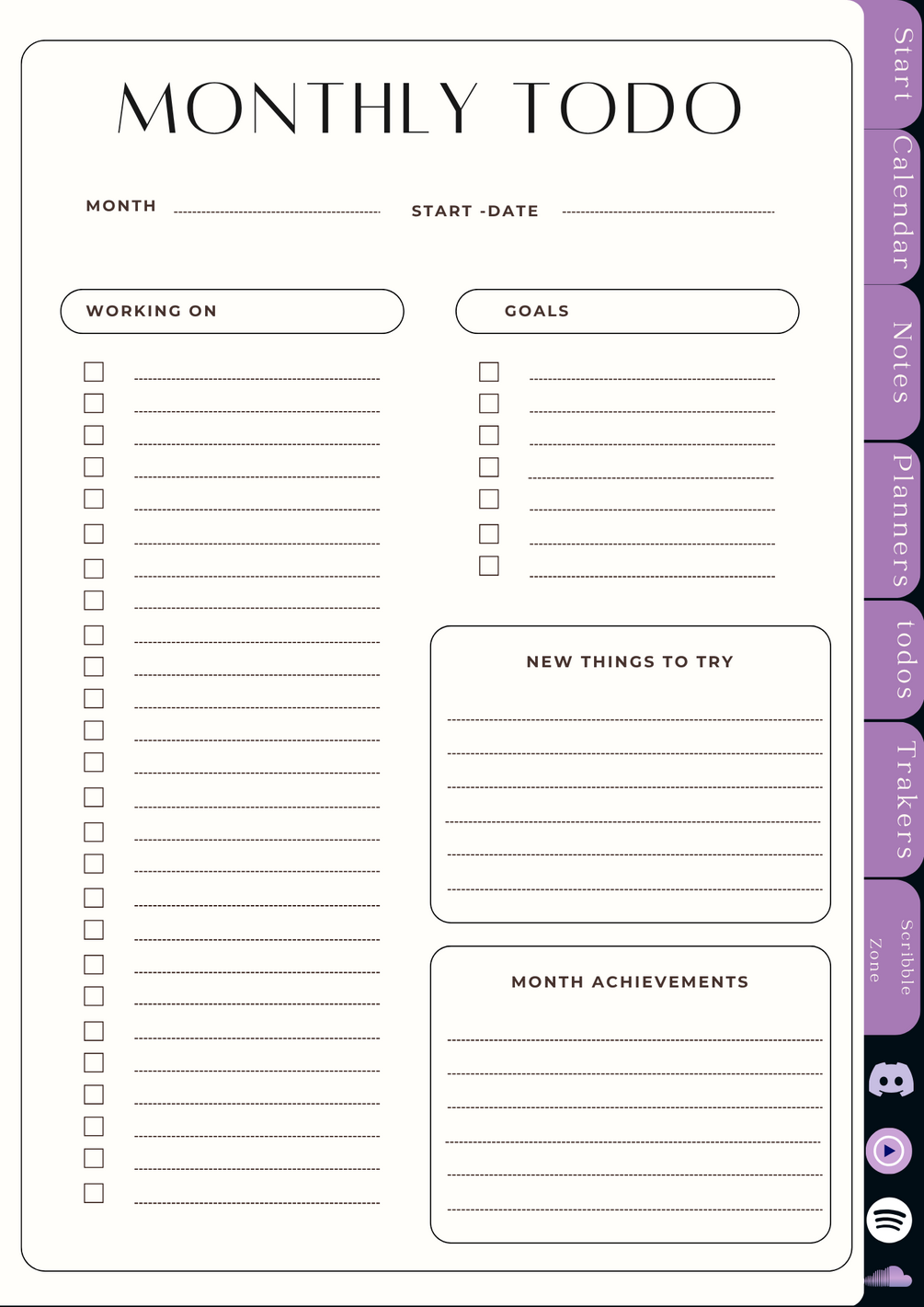 MONTHLY TODO

MONTH ____ START -DATE ____

WORKING ON

☐ ____
☐ ____
☐ ____
☐ ____
☐ ____
☐ ____
☐ ____
☐ ____
☐ ____
☐ ____
☐ ____
☐ ____
☐ ____
☐ ____
☐ ____
☐ ____
☐ ____
☐ ____
☐ ____
☐ ____
☐ ____
☐ ____
☐ ____
☐ ____
☐ ____
☐ ____

GOALS

☐ ____
☐ ____
☐ ____
☐ ____
☐ ____
☐ ____
☐ ____

NEW THINGS TO TRY

____
____
____
____
____
____

MONTH ACHIEVEMENTS

____
____
____
____
____
____

Start
Calendar
Notes
Planners
todos
Trakers
Scribble Zone